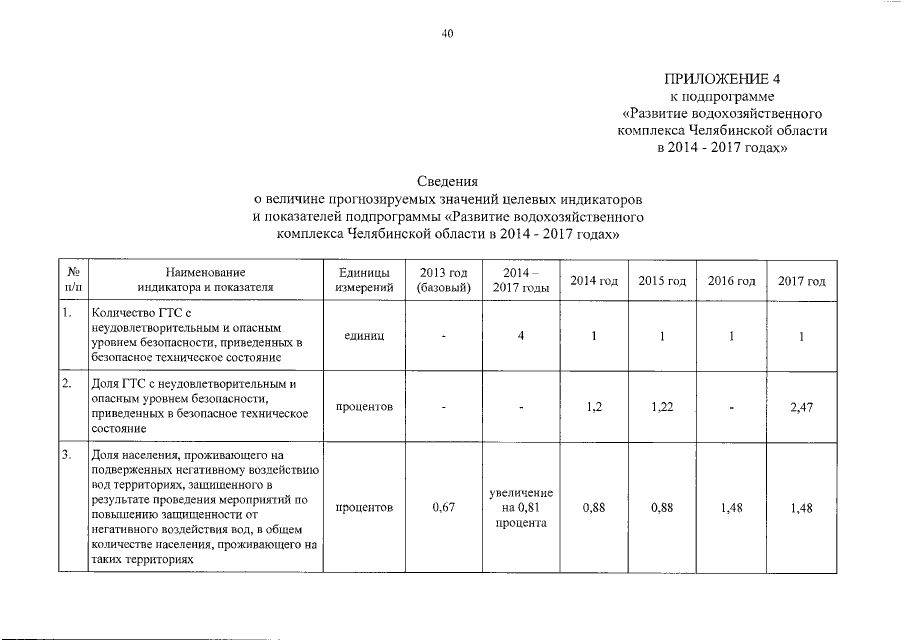 40

ПРИЛОЖЕНИЕ 4
к подпрограмме
«Развитие водохозяйственного комплекса Челябинской области в 2014 - 2017 годах»

Сведения
о величине прогнозируемых значений целевых индикаторов и показателей подпрограммы «Развитие водохозяйственного комплекса Челябинской области в 2014 - 2017 годах»

| № п/п | Наименование индикатора и показателя | Единицы измерений | 2013 год (базовый) | 2014 – 2017 годы | 2014 год | 2015 год | 2016 год | 2017 год |
|---|---|---|---|---|---|---|---|---|
| 1. | Количество ГТС с неудовлетворительным и опасным уровнем безопасности, приведенных в безопасное техническое состояние | единиц | - | 4 | 1 | 1 | 1 | 1 |
| 2. | Доля ГТС с неудовлетворительным и опасным уровнем безопасности, приведенных в безопасное техническое состояние | процентов | - | - | 1,2 | 1,22 | - | 2,47 |
| 3. | Доля населения, проживающего на подверженных негативному воздействию вод территориях, защищенного в результате проведения мероприятий по повышению защищенности от негативного воздействия вод, в общем количестве населения, проживающего на таких территориях | процентов | 0,67 | увеличение на 0,81 процента | 0,88 | 0,88 | 1,48 | 1,48 |